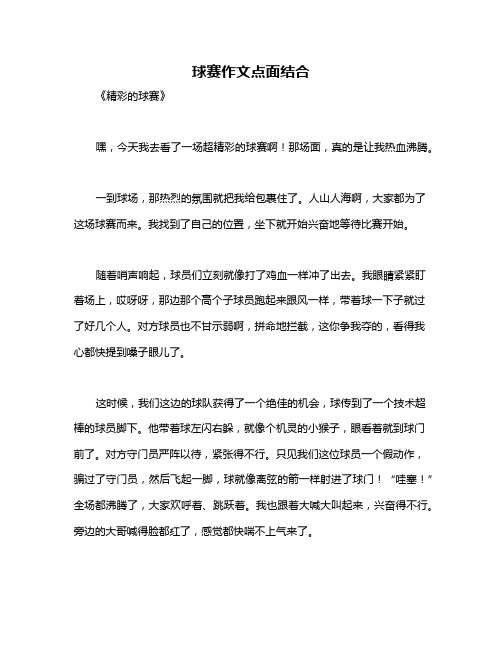 球赛作文点面结合

《精彩的球赛》

嘿，今天我去看了一场超精彩的球赛啊！那场面，真的是让我热血沸腾。

一到球场，那热烈的氛围就把我给包裹住了。人山人海啊，大家都为了这场球赛而来。我找到了自己的位置，坐下就开始兴奋地等待比赛开始。

随着哨声响起，球员们立刻就像打了鸡血一样冲了出去。我眼睛紧紧盯着场上，哎呀呀，那边那个高个子球员跑起来跟风一样，带着球一下子就过了好几个人。对方球员也不甘示弱啊，拼命地拦截，这你争我夺的，看得我心都快提到嗓子眼儿了。

这时候，我们这边的球队获得了一个绝佳的机会，球传到了一个技术超棒的球员脚下。他带着球左闪右躲，就像个机灵的小猴子，眼看着就到球门前了。对方守门员严阵以待，紧张得不行。只见我们这位球员一个假动作，骗过了守门员，然后飞起一脚，球就像离弦的箭一样射进了球门！“哇塞！”全场都沸腾了，大家欢呼着、跳跃着。我也跟着大喊大叫起来，兴奋得不行。旁边的大哥喊得脸都红了，感觉都快喘不上气来了。